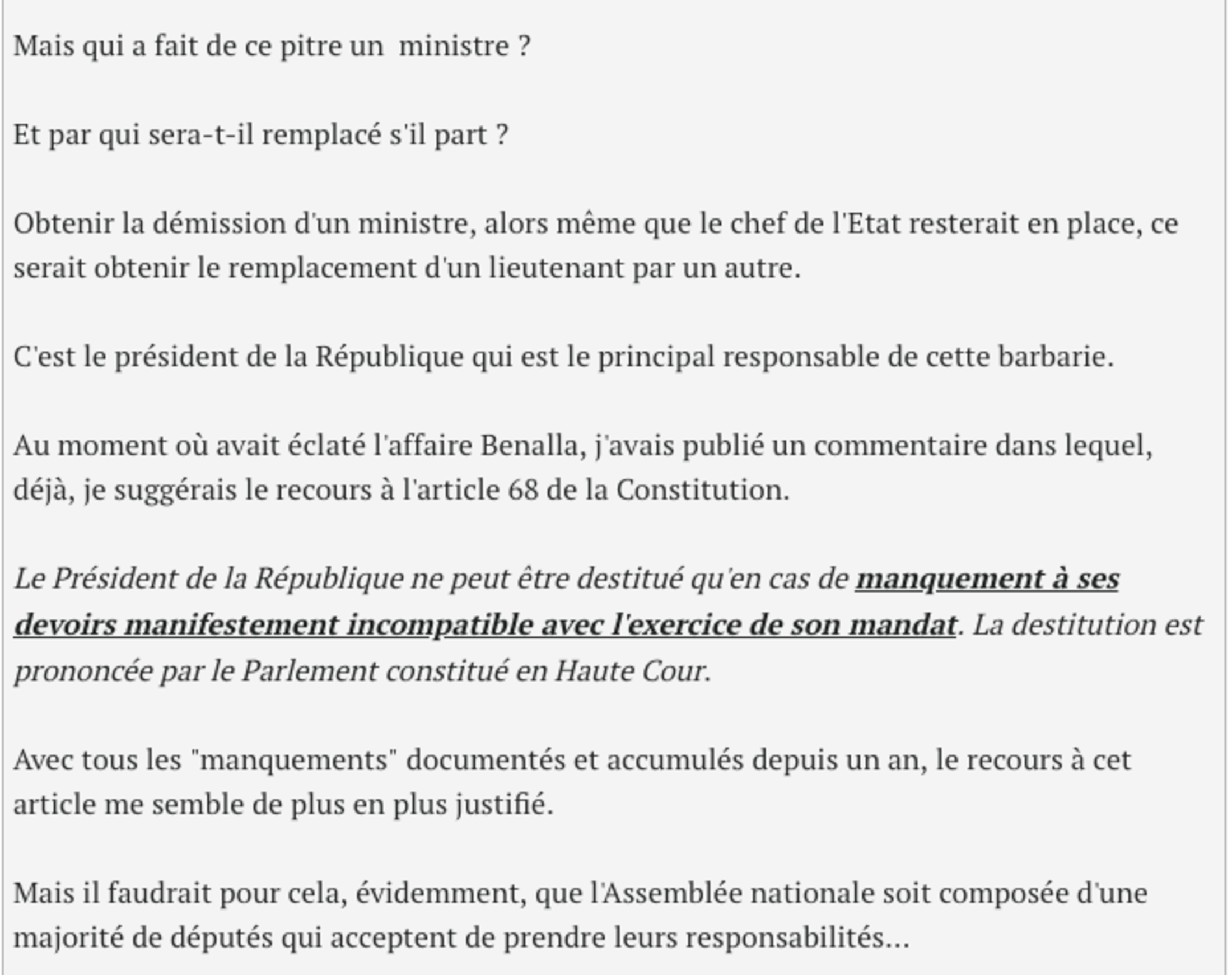 Mais qui a fait de ce pitre un  ministre ?

Et par qui sera-t-il remplacé s'il part ?

Obtenir la démission d'un ministre, alors même que le chef de l'Etat resterait en place, ce serait obtenir le remplacement d'un lieutenant par un autre.

C'est le président de la République qui est le principal responsable de cette barbarie.

Au moment où avait éclaté l'affaire Benalla, j'avais publié un commentaire dans lequel, déjà, je suggérais le recours à l'article 68 de la Constitution.

Le Président de la République ne peut être destitué qu'en cas de manquement à ses devoirs manifestement incompatible avec l'exercice de son mandat. La destitution est prononcée par le Parlement constitué en Haute Cour.

Avec tous les "manquements" documentés et accumulés depuis un an, le recours à cet article me semble de plus en plus justifié.

Mais il faudrait pour cela, évidemment, que l'Assemblée nationale soit composée d'une majorité de députés qui acceptent de prendre leurs responsabilités...